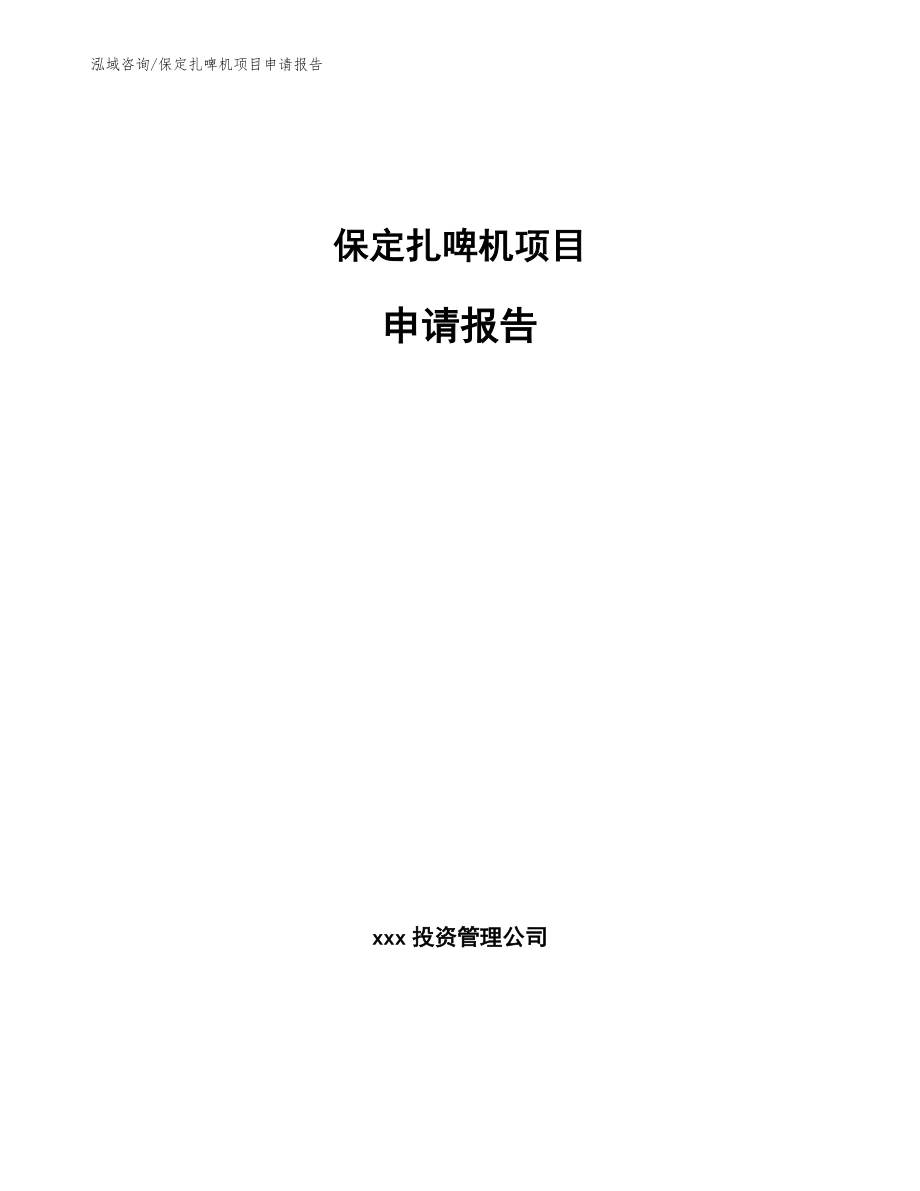 泓域咨询/保定扎啤机项目申请报告

保定扎啤机项目

申请报告

xxx 投资管理公司